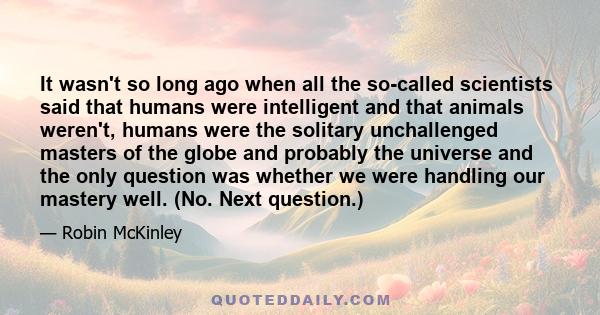 It wasn't so long ago when all the so-called scientists said that humans were intelligent and that animals weren't, humans were the solitary unchallenged masters of the globe and probably the universe and the only question was whether we were handling our mastery well. (No. Next question.)

— Robin McKinley

QUOTEDDAILY.COM